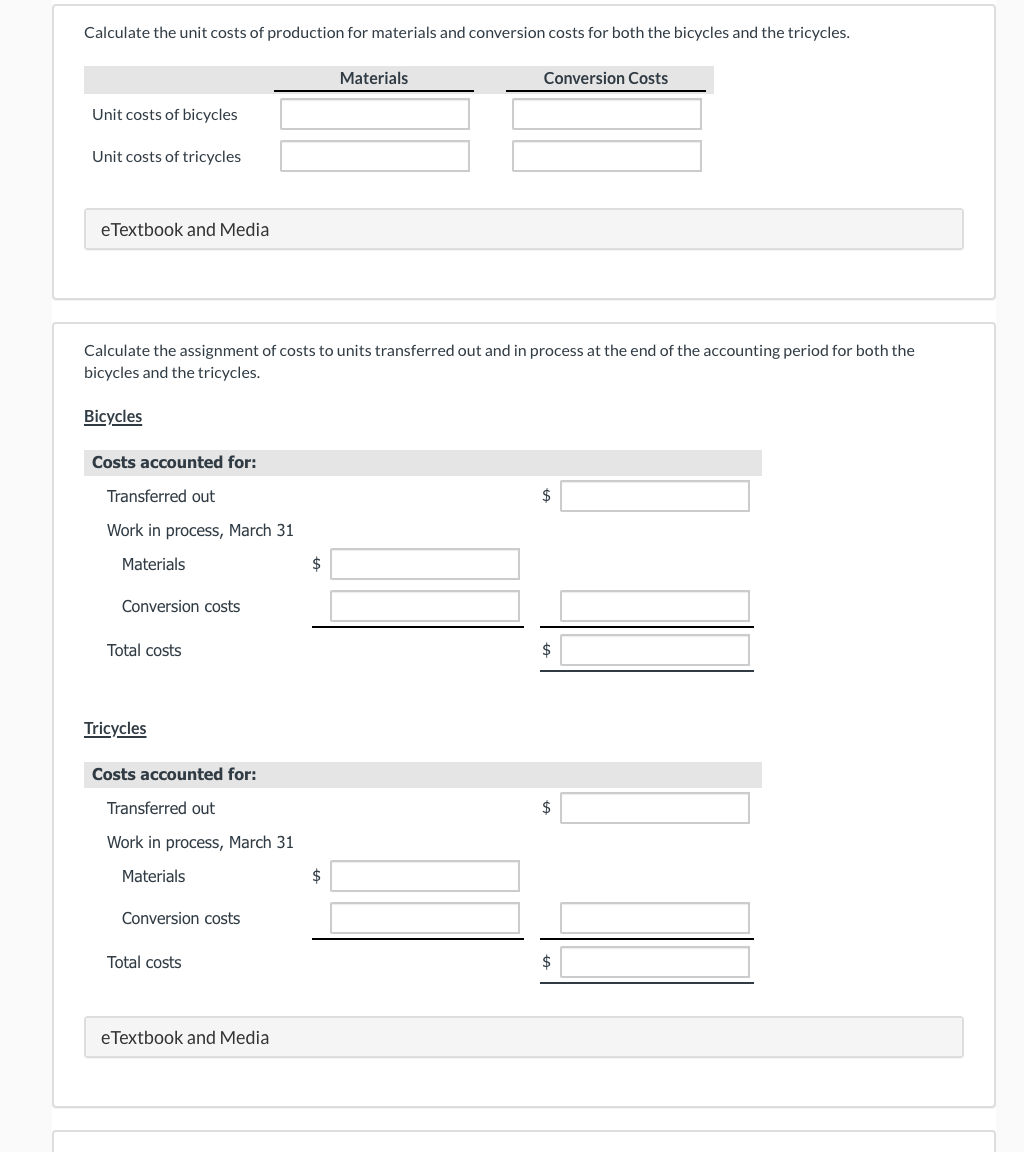 Calculate the unit costs of production for materials and conversion costs for both the bicycles and the tricycles.

| | Materials | Conversion Costs |
|---|---|---|
| Unit costs of bicycles | | |
| Unit costs of tricycles | | |

eTextbook and Media

Calculate the assignment of costs to units transferred out and in process at the end of the accounting period for both the bicycles and the tricycles.

Bicycles

| Costs accounted for: | | |
|---|---|---|
| Transferred out | | $ |
| Work in process, March 31 | | |
| Materials | $ | |
| Conversion costs | | |
| Total costs | | $ |

Tricycles

| Costs accounted for: | | |
|---|---|---|
| Transferred out | | $ |
| Work in process, March 31 | | |
| Materials | $ | |
| Conversion costs | | |
| Total costs | | $ |

eTextbook and Media